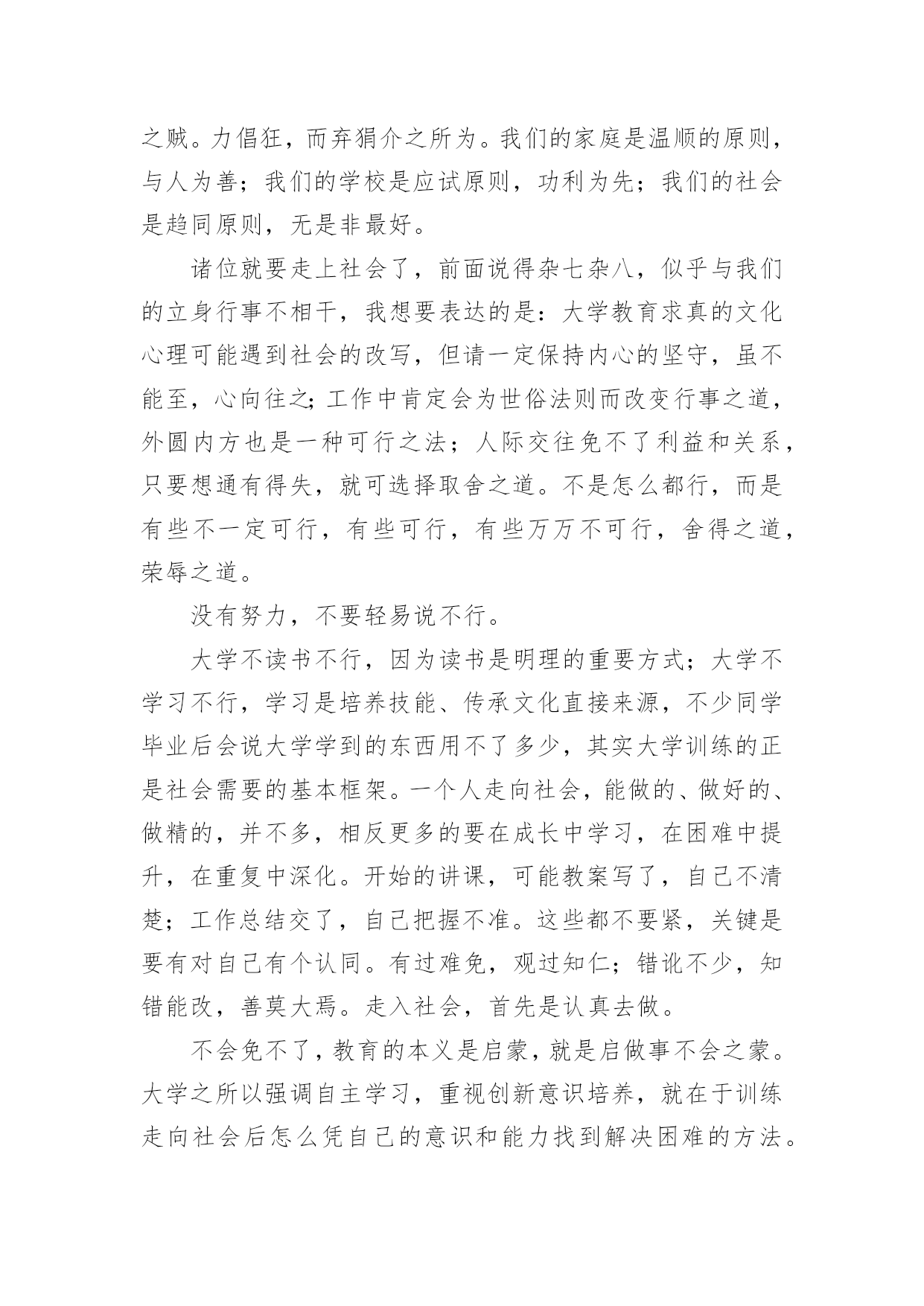 之贼。力倡狂，而弃狷介之所为。我们的家庭是温顺的原则，与人为善；我们的学校是应试原则，功利为先；我们的社会是趋同原则，无是非最好。

诸位就要走上社会了，前面说得杂七杂八，似乎与我们的立身行事不相干，我想要表达的是：大学教育求真的文化心理可能遇到社会的改写，但请一定保持内心的坚守，虽不能至，心向往之;工作中肯定会为世俗法则而改变行事之道，外圆内方也是一种可行之法；人际交往免不了利益和关系，只要想通有得失，就可选择取舍之道。不是怎么都行，而是有些不一定可行，有些可行，有些万万不可行，舍得之道，荣辱之道。

没有努力，不要轻易说不行。

大学不读书不行，因为读书是明理的重要方式；大学不学习不行，学习是培养技能、传承文化直接来源，不少同学毕业后会说大学学到的东西用不了多少，其实大学训练的正是社会需要的基本框架。一个人走向社会，能做的、做好的、做精的，并不多，相反更多的要在成长中学习，在困难中提升，在重复中深化。开始的讲课，可能教案写了，自己不清楚；工作总结交了，自己把握不准。这些都不要紧，关键是要有对自己有个认同。有过难免，观过知仁；错讹不少，知错能改，善莫大焉。走入社会，首先是认真去做。

不会免不了，教育的本义是启蒙，就是启做事不会之蒙。大学之所以强调自主学习，重视创新意识培养，就在于训练走向社会后怎么凭自己的意识和能力找到解决困难的方法。